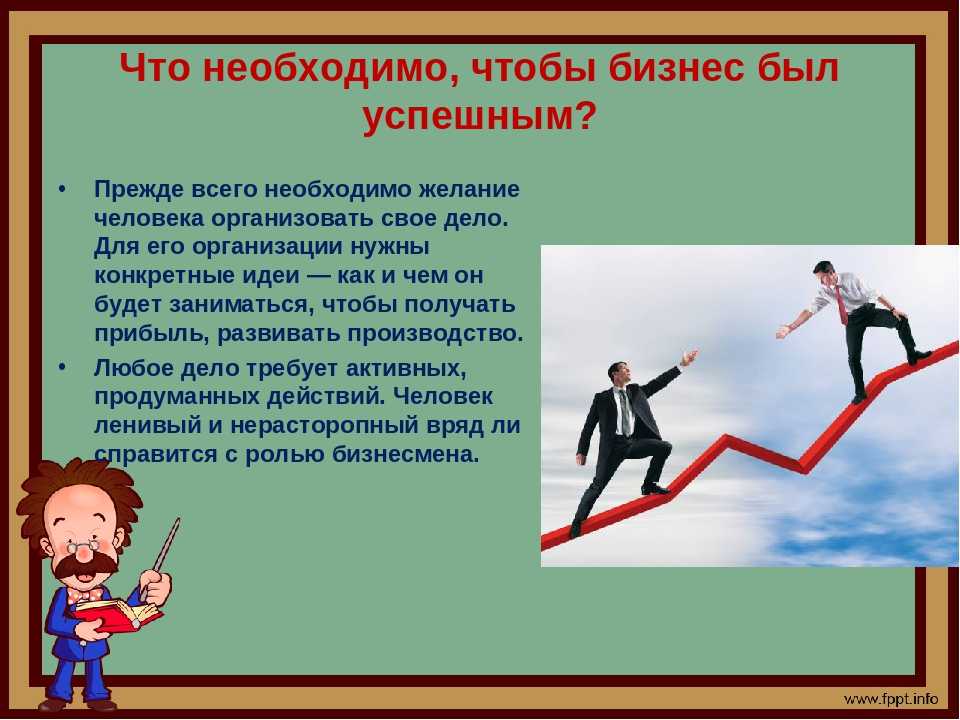 Что необходимо, чтобы бизнес был успешным?

• Прежде всего необходимо желание человека организовать свое дело. Для его организации нужны конкретные идеи — как и чем он будет заниматься, чтобы получать прибыль, развивать производство.

• Любое дело требует активных, продуманных действий. Человек ленивый и нерасторопный вряд ли справится с ролью бизнесмена.

www.fppt.info